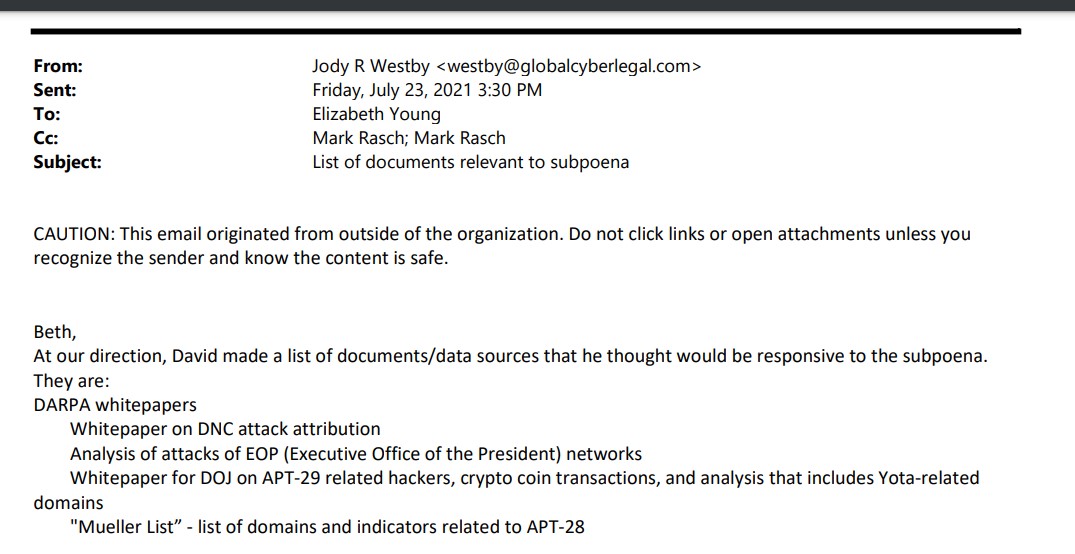 From: Jody R Westby <westby@globalcyberlegal.com>
Sent: Friday, July 23, 2021 3:30 PM
To: Elizabeth Young
Cc: Mark Rasch; Mark Rasch
Subject: List of documents relevant to subpoena

CAUTION: This email originated from outside of the organization. Do not click links or open attachments unless you recognize the sender and know the content is safe.

Beth,
At our direction, David made a list of documents/data sources that he thought would be responsive to the subpoena. They are:
DARPA whitepapers
Whitepaper on DNC attack attribution
Analysis of attacks of EOP (Executive Office of the President) networks
Whitepaper for DOJ on APT-29 related hackers, crypto coin transactions, and analysis that includes Yota-related domains
"Mueller List" - list of domains and indicators related to APT-28